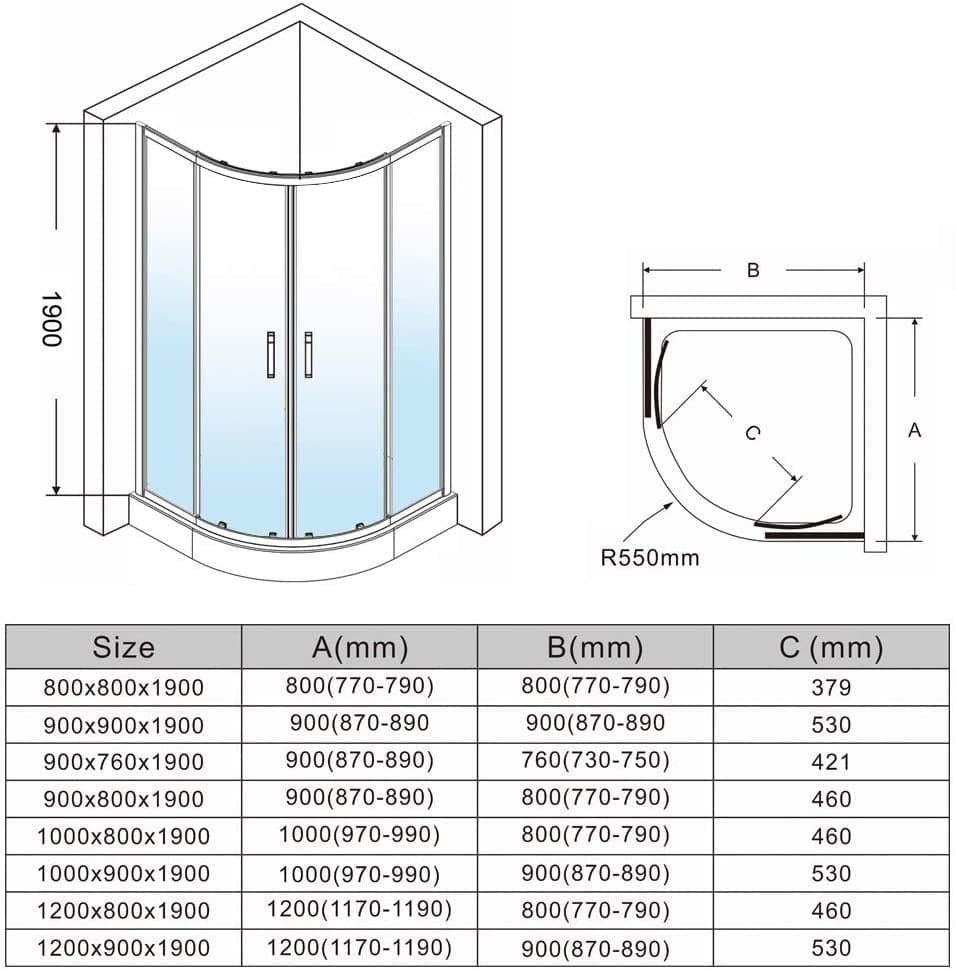 1900

B

C

A

R550mm

| Size | A(mm) | B(mm) | C (mm) |
|---|---|---|---|
| 800x800x1900 | 800(770-790) | 800(770-790) | 379 |
| 900x900x1900 | 900(870-890 | 900(870-890 | 530 |
| 900x760x1900 | 900(870-890) | 760(730-750) | 421 |
| 900x800x1900 | 900(870-890) | 800(770-790) | 460 |
| 1000x800x1900 | 1000(970-990) | 800(770-790) | 460 |
| 1000x900x1900 | 1000(970-990) | 900(870-890) | 530 |
| 1200x800x1900 | 1200(1170-1190) | 800(770-790) | 460 |
| 1200x900x1900 | 1200(1170-1190) | 900(870-890) | 530 |